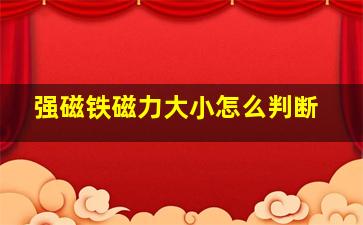 强磁铁磁力大小怎么判断